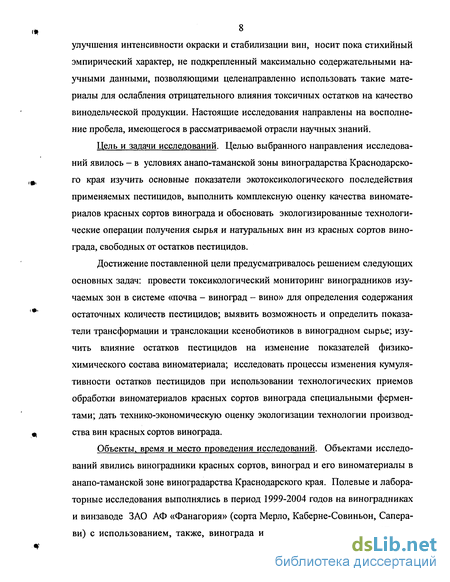 8

улучшения интенсивности окраски и стабилизации вин, носит пока стихийный эмпирический характер, не подкрепленный максимально содержательными научными данными, позволяющими целенаправленно использовать такие материалы для ослабления отрицательного влияния токсичных остатков на качество винодельческой продукции. Настоящие исследования направлены на восполнение пробела, имеющегося в рассматриваемой отрасли научных знаний.

Цель и задачи исследований. Целью выбранного направления исследований явилось – в условиях анапо-таманской зоны виноградарства Краснодарского края изучить основные показатели экотоксикологического последействия применяемых пестицидов, выполнить комплексную оценку качества виноматериалов красных сортов винограда и обосновать экологизированные технологические операции получения сырья и натуральных вин из красных сортов винограда, свободных от остатков пестицидов.

Достижение поставленной цели предусматривалось решением следующих основных задач: провести токсикологический мониторинг виноградников изучаемых зон в системе «почва – виноград – вино» для определения содержания остаточных количеств пестицидов; выявить возможность и определить показатели трансформации и транслокации ксенобиотиков в виноградном сырье; изучить влияние остатков пестицидов на изменение показателей физико-химического состава виноматериала; исследовать процессы изменения кумулятивности остатков пестицидов при использовании технологических приемов обработки виноматериалов красных сортов винограда специальными ферментами; дать технико-экономическую оценку экологизации технологии производства вин красных сортов винограда.

Объекты, время и место проведения исследований. Объектами исследований явились виноградники красных сортов, виноград и его виноматериалы в анапо-таманской зоне виноградарства Краснодарского края. Полевые и лабораторные исследования выполнялись в период 1999-2004 годов на виноградниках и винзаводе ЗАО АФ «Фанагория» (сорта Мерло, Каберне-Совиньон, Саперави) с использованием, также, винограда и

dsLib.net
библиотека диссертаций